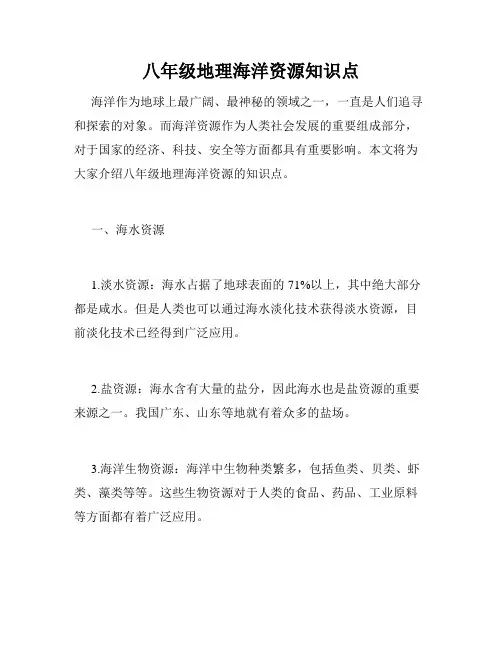 八年级地理海洋资源知识点

海洋作为地球上最广阔、最神秘的领域之一，一直是人们追寻和探索的对象。而海洋资源作为人类社会发展的重要组成部分，对于国家的经济、科技、安全等方面都具有重要影响。本文将为大家介绍八年级地理海洋资源的知识点。

一、海水资源

1.淡水资源：海水占据了地球表面的 71%以上，其中绝大部分都是咸水。但是人类也可以通过海水淡化技术获得淡水资源，目前淡化技术已经得到广泛应用。

2.盐资源：海水含有大量的盐分，因此海水也是盐资源的重要来源之一。我国广东、山东等地就有着众多的盐场。

3.海洋生物资源：海洋中生物种类繁多，包括鱼类、贝类、虾类、藻类等等。这些生物资源对于人类的食品、药品、工业原料等方面都有着广泛应用。